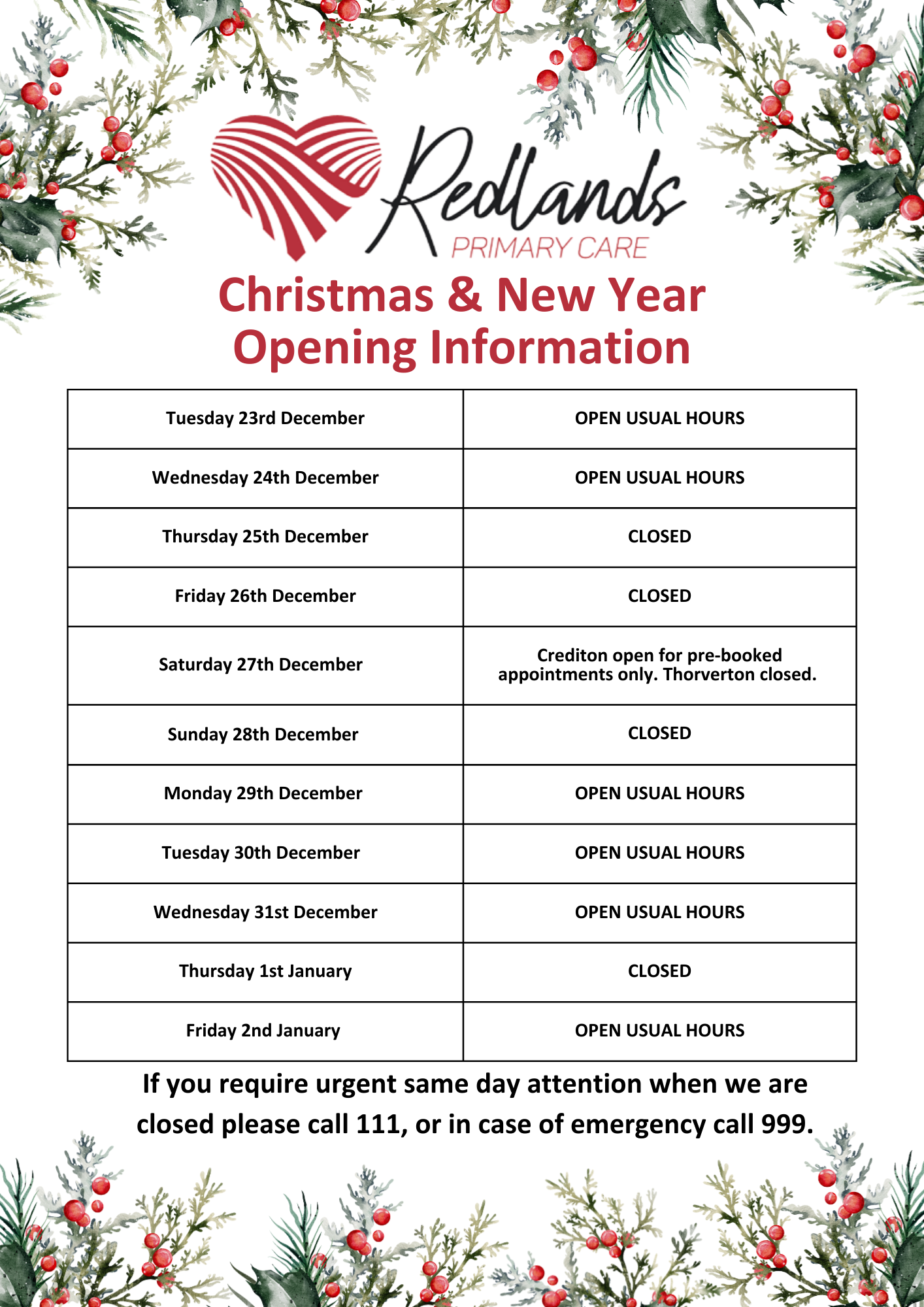 Redlands
PRIMARY CARE

Christmas & New Year
Opening Information

| Tuesday 23rd December | OPEN USUAL HOURS |
|---|---|
| Wednesday 24th December | OPEN USUAL HOURS |
| Thursday 25th December | CLOSED |
| Friday 26th December | CLOSED |
| Saturday 27th December | Crediton open for pre-booked appointments only. Thorverton closed. |
| Sunday 28th December | CLOSED |
| Monday 29th December | OPEN USUAL HOURS |
| Tuesday 30th December | OPEN USUAL HOURS |
| Wednesday 31st December | OPEN USUAL HOURS |
| Thursday 1st January | CLOSED |
| Friday 2nd January | OPEN USUAL HOURS |

If you require urgent same day attention when we are closed please call 111, or in case of emergency call 999.